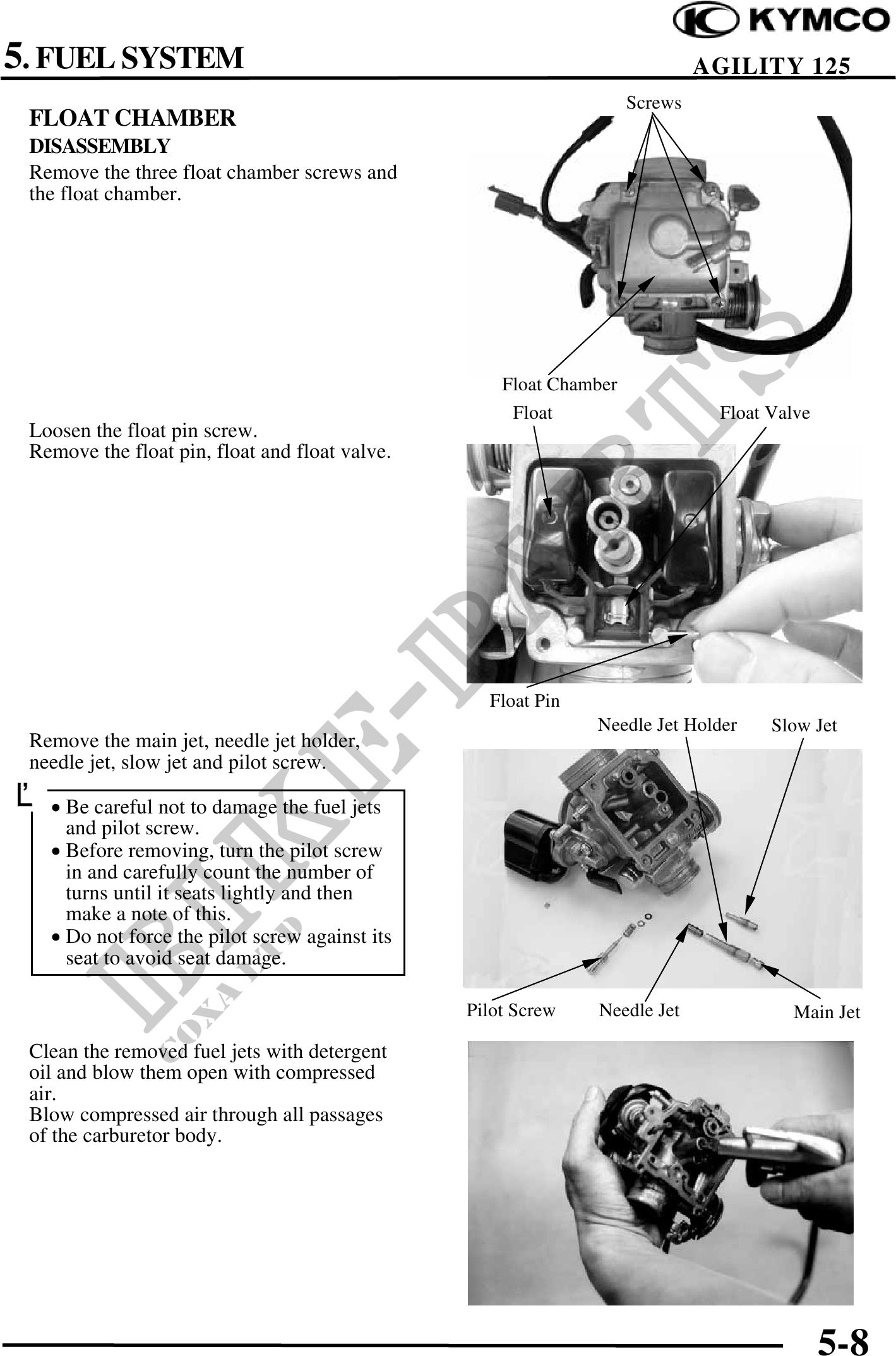 KYMCO

5. FUEL SYSTEM

AGILITY 125

FLOAT CHAMBER
DISASSEMBLY
Remove the three float chamber screws and the float chamber.

Screws

Float Chamber

Loosen the float pin screw.
Remove the float pin, float and float valve.

Float

Float Valve

Float Pin

Remove the main jet, needle jet holder, needle jet, slow jet and pilot screw.

• Be careful not to damage the fuel jets and pilot screw.
• Before removing, turn the pilot screw in and carefully count the number of turns until it seats lightly and then make a note of this.
• Do not force the pilot screw against its seat to avoid seat damage.

Needle Jet Holder

Slow Jet

Pilot Screw

Needle Jet

Main Jet

Clean the removed fuel jets with detergent oil and blow them open with compressed air.
Blow compressed air through all passages of the carburetor body.

BIKE-PARTS

COXA LTD

5-8